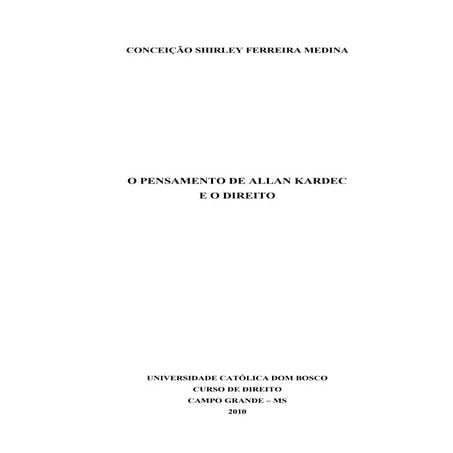 CONCEIÇÃO SHIRLEY FERREIRA MEDINA

O PENSAMENTO DE ALLAN KARDEC
E O DIREITO

UNIVERSIDADE CATÓLICA DOM BOSCO
CURSO DE DIREITO
CAMPO GRANDE – MS
2010